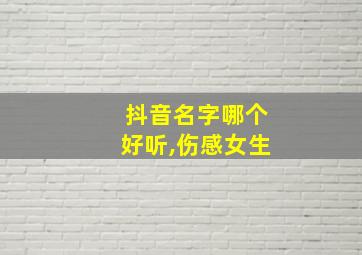 抖音名字哪个好听,伤感女生